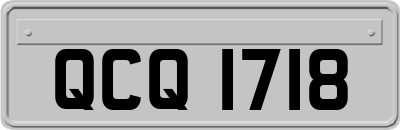 QCQ 1718